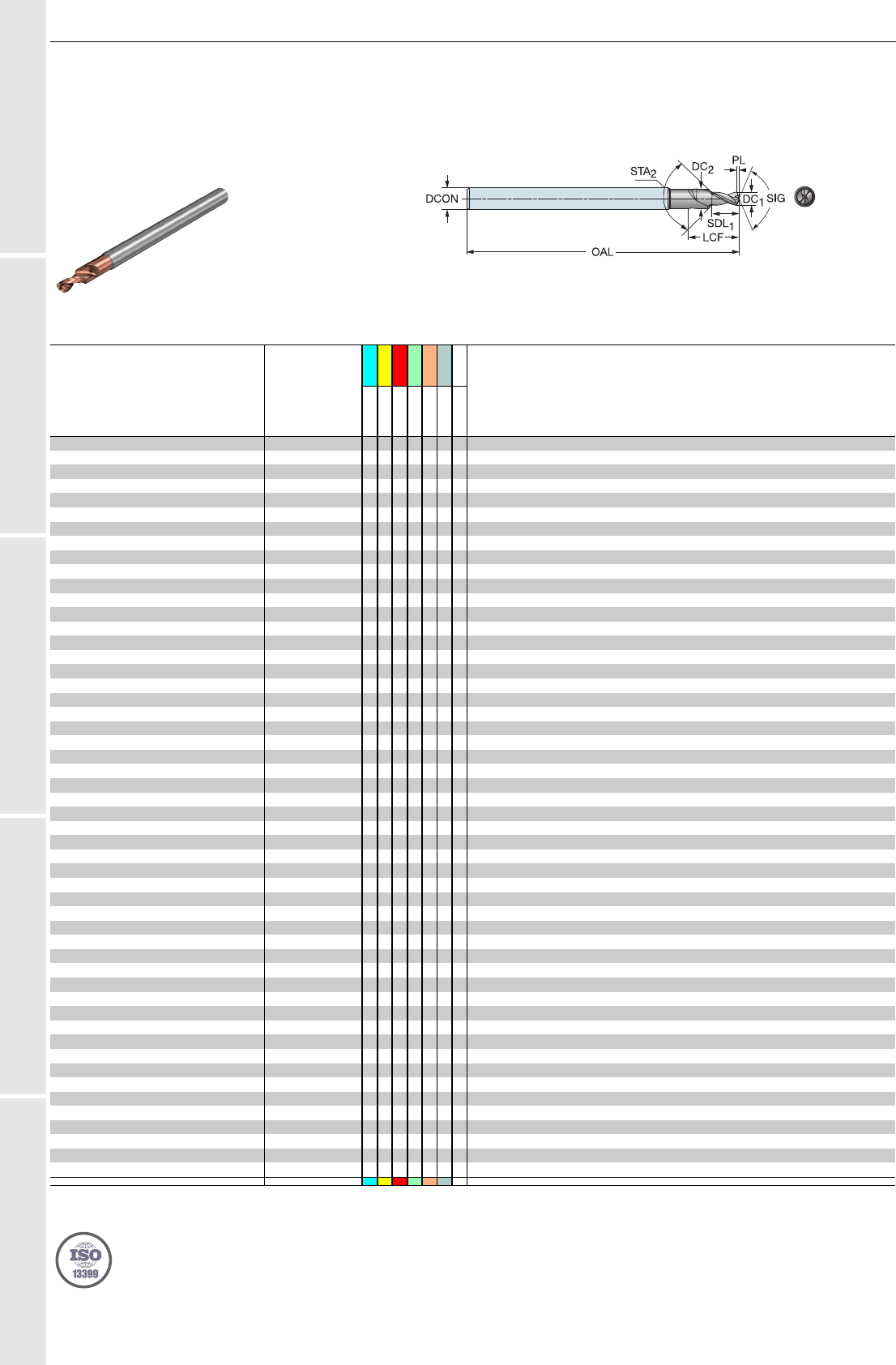 STA$_2$

DC$_2$

PL

DCON

DC$_1$

SIG

SDL$_1$

LCF

OAL

ISO 13399